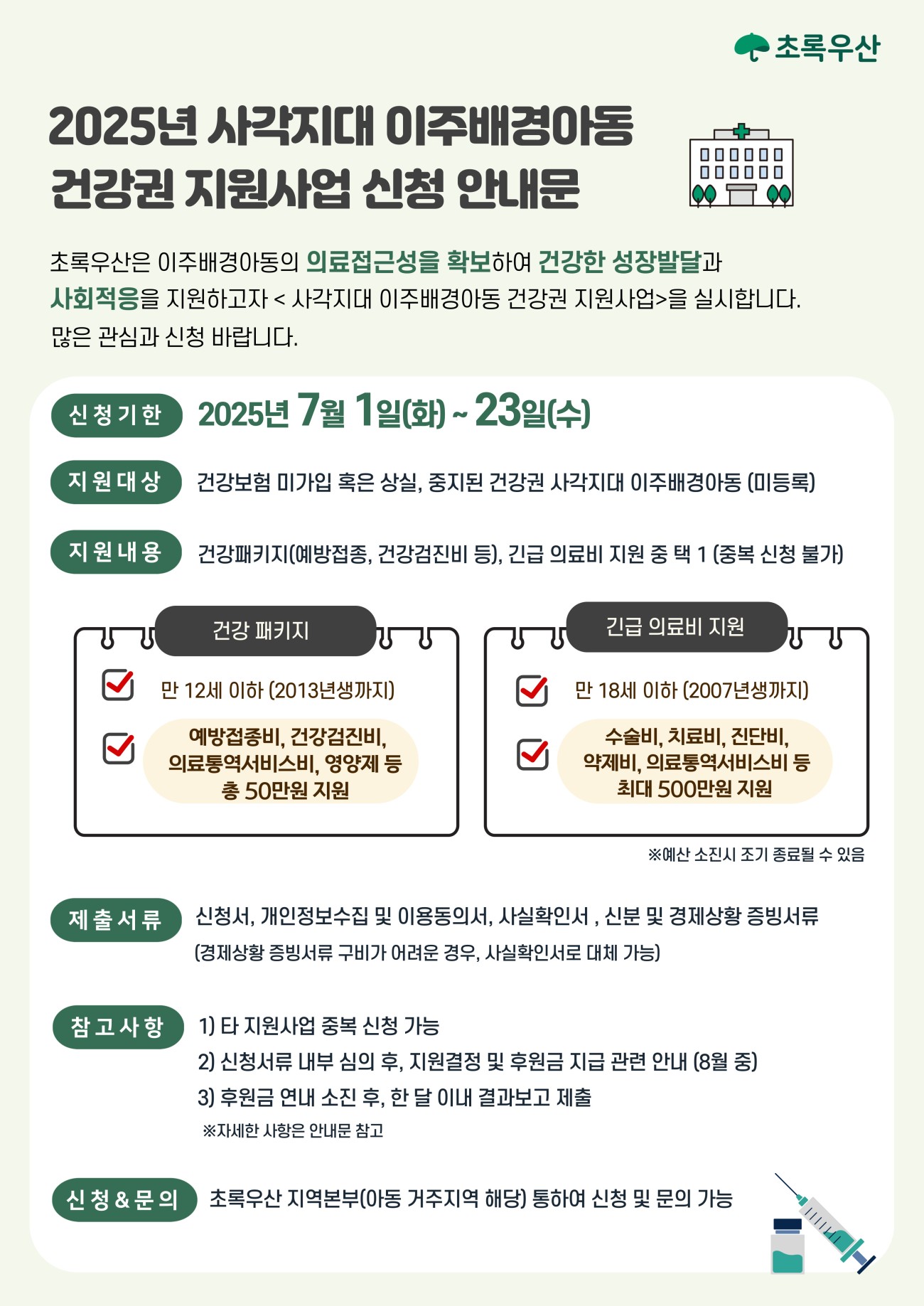 초록우산

2025년 사각지대 이주배경아동
건강권 지원사업 신청 안내문

초록우산은 이주배경아동의 의료접근성을 확보하여 건강한 성장발달과 사회적응을 지원하고자 < 사각지대 이주배경아동 건강권 지원사업>을 실시합니다. 많은 관심과 신청 바랍니다.

신청기한 2025년 7월 1일(화) ~ 23일(수)

지원대상 건강보험 미가입 혹은 상실, 중지된 건강권 사각지대 이주배경아동 (미등록)

지원내용 건강패키지(예방접종, 건강검진비 등), 긴급 의료비 지원 중 택 1 (중복 신청 불가)

건강 패키지

☑ 만 12세 이하 (2013년생까지)

☑ 예방접종비, 건강검진비, 의료통역서비스비, 영양제 등 총 50만원 지원

긴급 의료비 지원

☑ 만 18세 이하 (2007년생까지)

☑ 수술비, 치료비, 진단비, 약제비, 의료통역서비스비 등 최대 500만원 지원

※예산 소진시 조기 종료될 수 있음

제출서류 신청서, 개인정보수집 및 이용동의서, 사실확인서 , 신분 및 경제상황 증빙서류
(경제상황 증빙서류 구비가 어려운 경우, 사실확인서로 대체 가능)

참고사항 1) 타 지원사업 중복 신청 가능
2) 신청서류 내부 심의 후, 지원결정 및 후원금 지급 관련 안내 (8월 중)
3) 후원금 연내 소진 후, 한 달 이내 결과보고 제출
※자세한 사항은 안내문 참고

신청&문의 초록우산 지역본부(아동 거주지역 해당) 통하여 신청 및 문의 가능